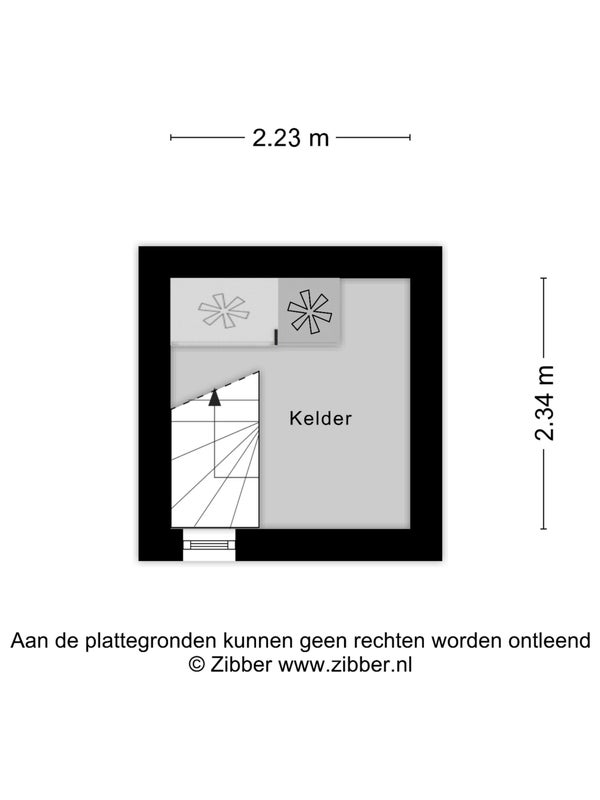 2.23 m

2.34 m

Kelder

Aan de plattegronden kunnen geen rechten worden ontleend
© Zibber www.zibber.nl